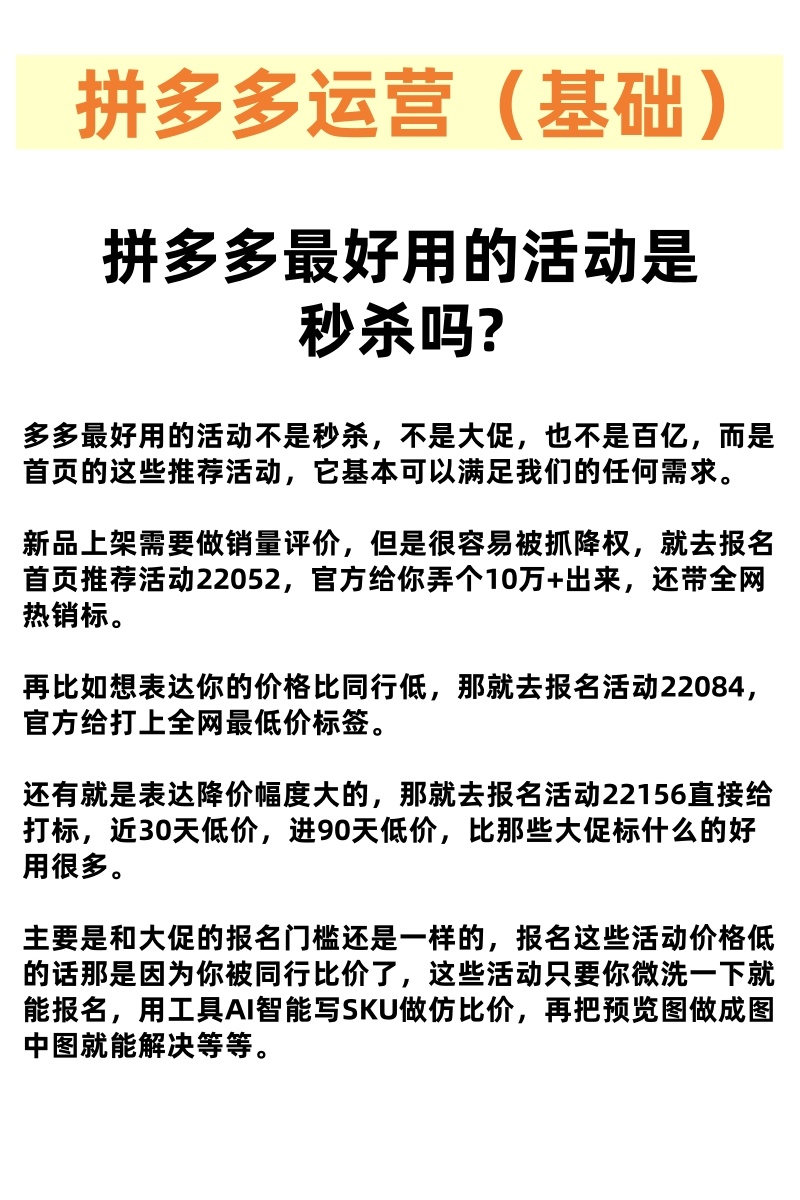 拼多多运营（基础）

拼多多最好用的活动是秒杀吗?

多多最好用的活动不是秒杀，不是大促，也不是百亿，而是首页的这些推荐活动，它基本可以满足我们的任何需求。

新品上架需要做销量评价，但是很容易被抓降权，就去报名首页推荐活动22052，官方给你弄个10万+出来，还带全网热销标。

再比如想表达你的价格比同行低，那就去报名活动22084，官方给打上全网最低价标签。

还有就是表达降价幅度大的，那就去报名活动22156直接给打标，近30天低价，进90天低价，比那些大促标什么的好用很多。

主要是和大促的报名门槛还是一样的，报名这些活动价格低的话那是因为你被同行比价了，这些活动只要你微洗一下就能报名，用工具AI智能写SKU做仿比价，再把预览图做成图中图就能解决等等。